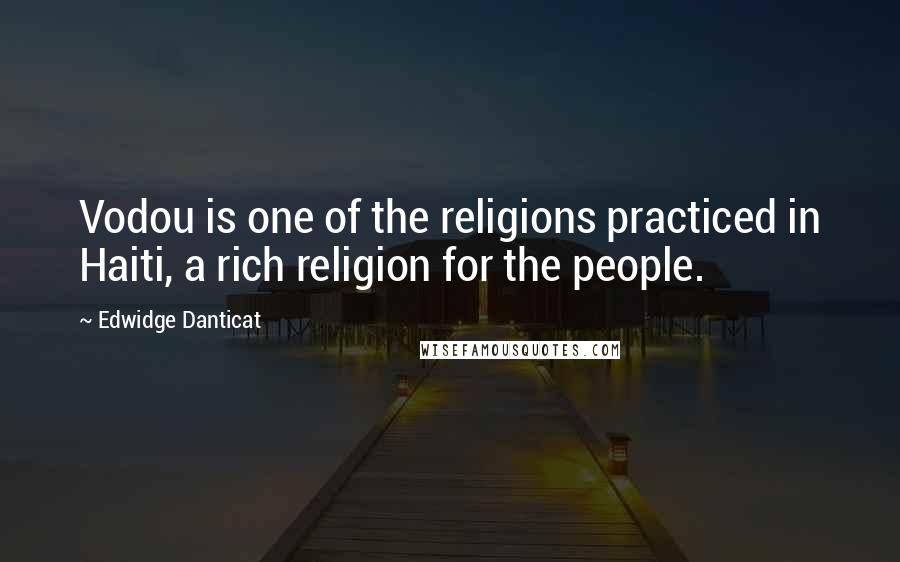 Vodou is one of the religions practiced in Haiti, a rich religion for the people.

~ Edwidge Danticat

WISEFAMOUSQUOTES.COM